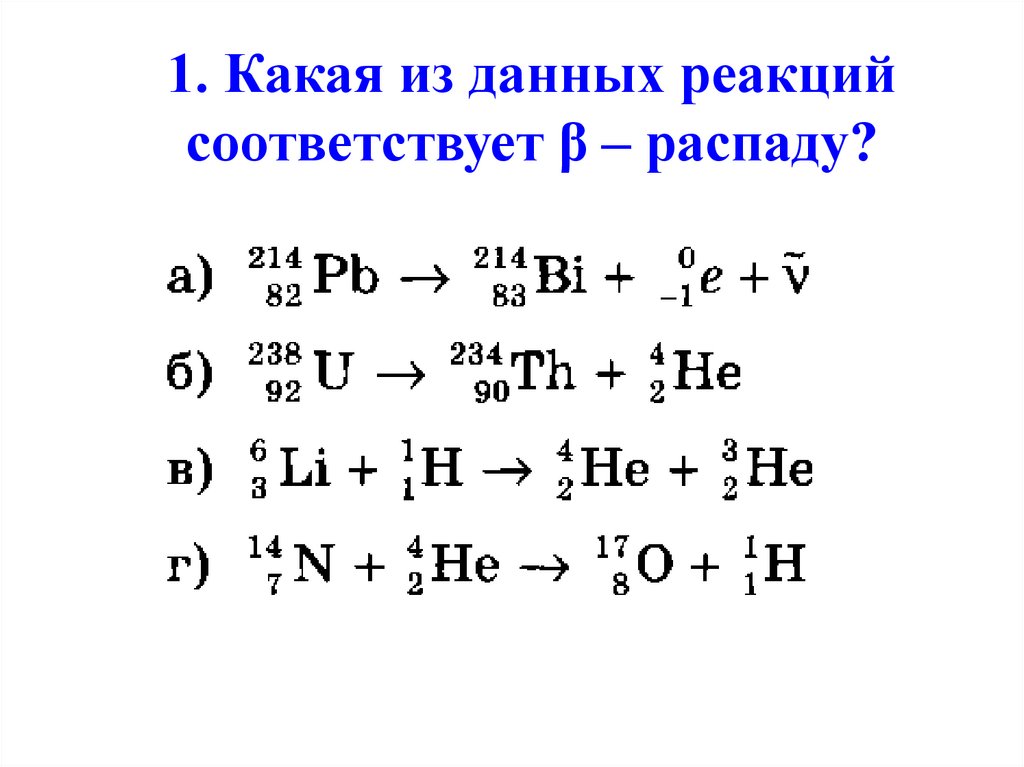 1. Какая из данных реакций соответствует β – распаду?

а) $^{214}_{82}Pb \rightarrow ^{214}_{83}Bi + ^{0}_{-1}e + \tilde{\nu}$

б) $^{238}_{92}U \rightarrow ^{234}_{90}Th + ^{4}_{2}He$

в) $^{6}_{3}Li + ^{1}_{1}H \rightarrow ^{4}_{2}He + ^{3}_{2}He$

г) $^{14}_{7}N + ^{4}_{2}He \rightarrow ^{17}_{8}O + ^{1}_{1}H$